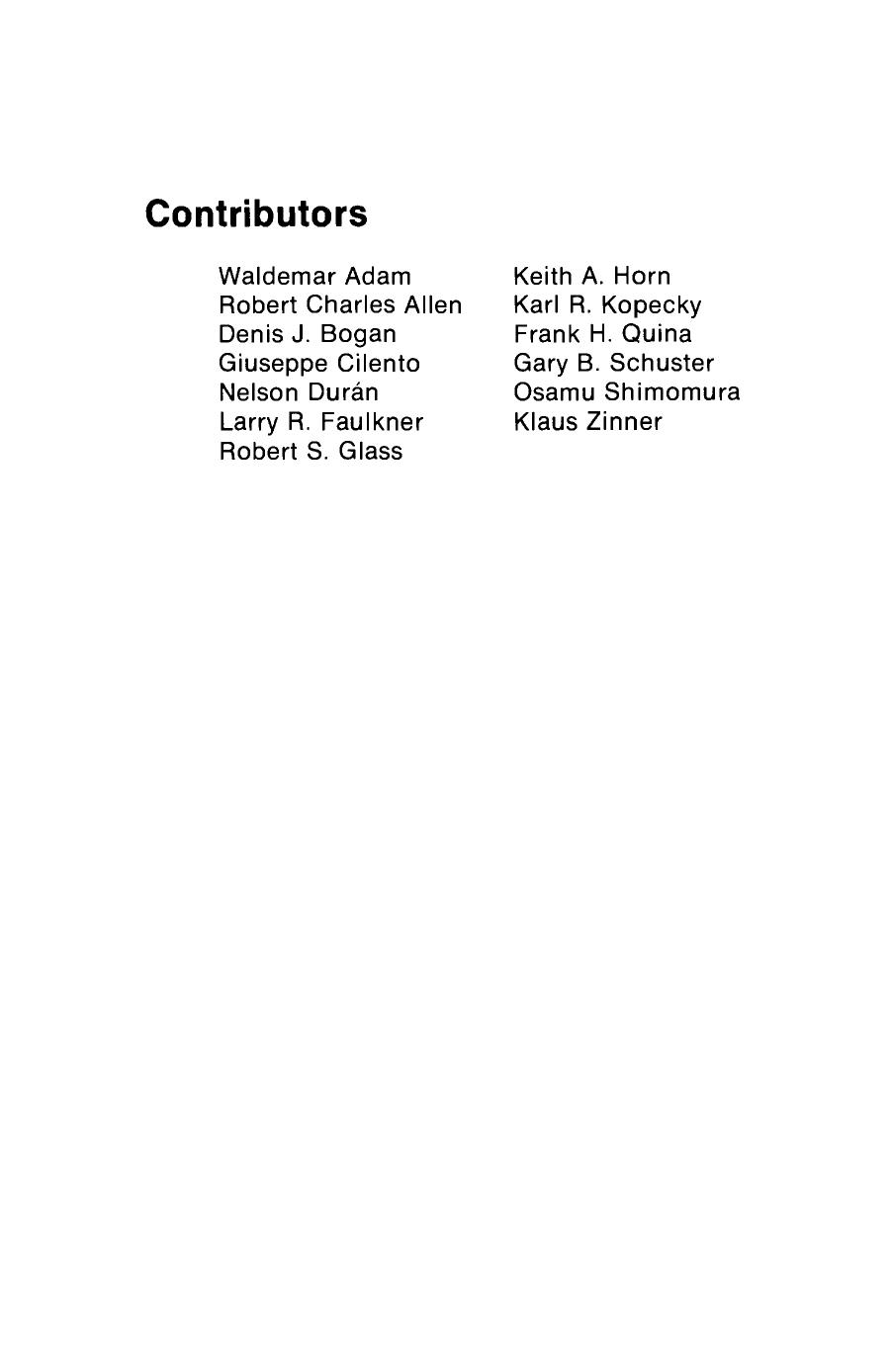 Contributors

Waldemar Adam
Robert Charles Allen
Denis J. Bogan
Giuseppe Cilento
Nelson Durán
Larry R. Faulkner
Robert S. Glass

Keith A. Horn
Karl R. Kopecky
Frank H. Quina
Gary B. Schuster
Osamu Shimomura
Klaus Zinner